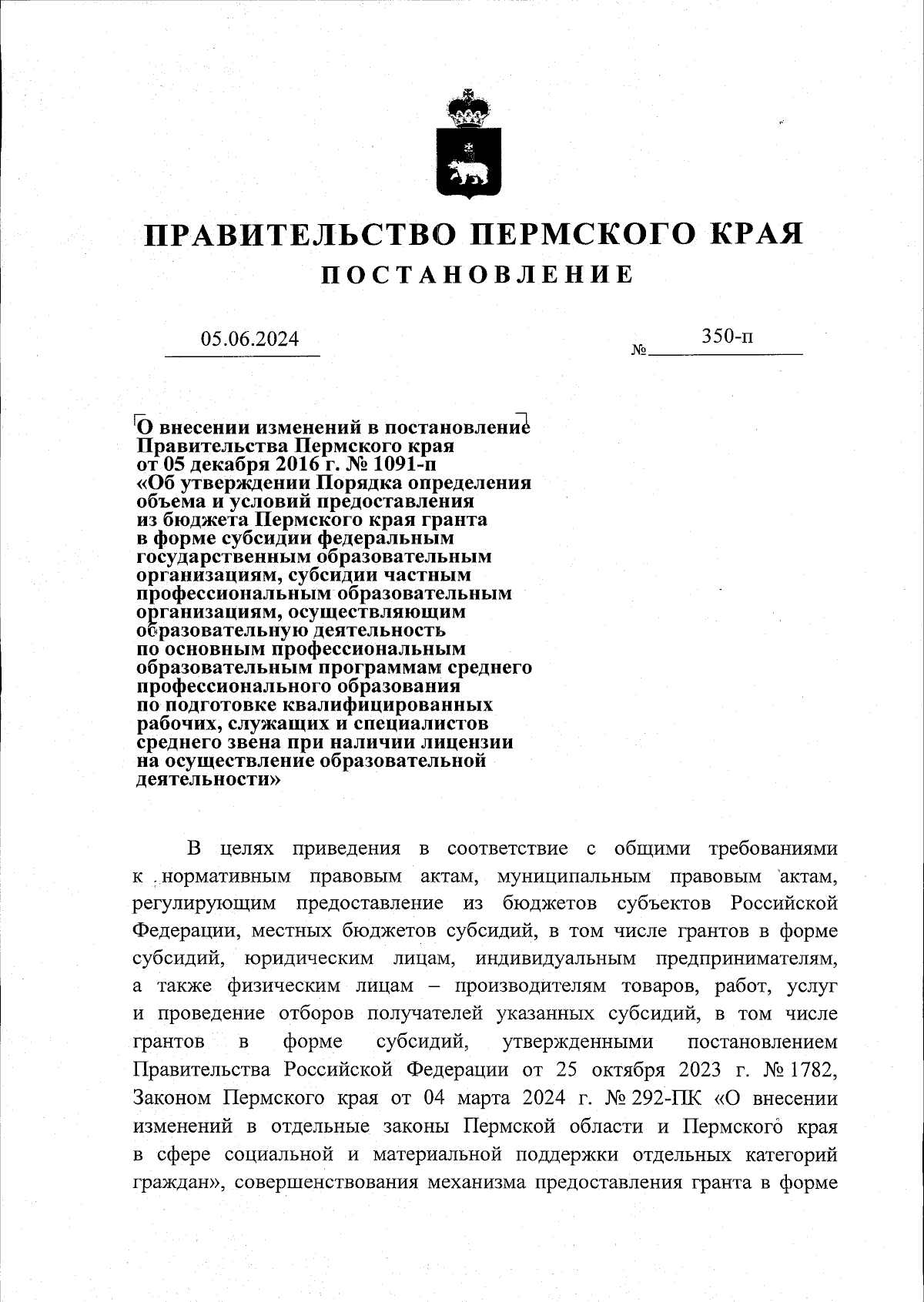 ПРАВИТЕЛЬСТВО ПЕРМСКОГО КРАЯ
ПОСТАНОВЛЕНИЕ

05.06.2024 № 350-п

О внесении изменений в постановление Правительства Пермского края от 05 декабря 2016 г. № 1091-п «Об утверждении Порядка определения объема и условий предоставления из бюджета Пермского края гранта в форме субсидии федеральным государственным образовательным организациям, субсидии частным профессиональным образовательным организациям, осуществляющим образовательную деятельность по основным профессиональным образовательным программам среднего профессионального образования по подготовке квалифицированных рабочих, служащих и специалистов среднего звена при наличии лицензии на осуществление образовательной деятельности»

В целях приведения в соответствие с общими требованиями к нормативным правовым актам, муниципальным правовым актам, регулирующим предоставление из бюджетов субъектов Российской Федерации, местных бюджетов субсидий, в том числе грантов в форме субсидий, юридическим лицам, индивидуальным предпринимателям, а также физическим лицам – производителям товаров, работ, услуг и проведение отборов получателей указанных субсидий, в том числе грантов в форме субсидий, утвержденными постановлением Правительства Российской Федерации от 25 октября 2023 г. № 1782, Законом Пермского края от 04 марта 2024 г. № 292-ПК «О внесении изменений в отдельные законы Пермской области и Пермского края в сфере социальной и материальной поддержки отдельных категорий граждан», совершенствования механизма предоставления гранта в форме